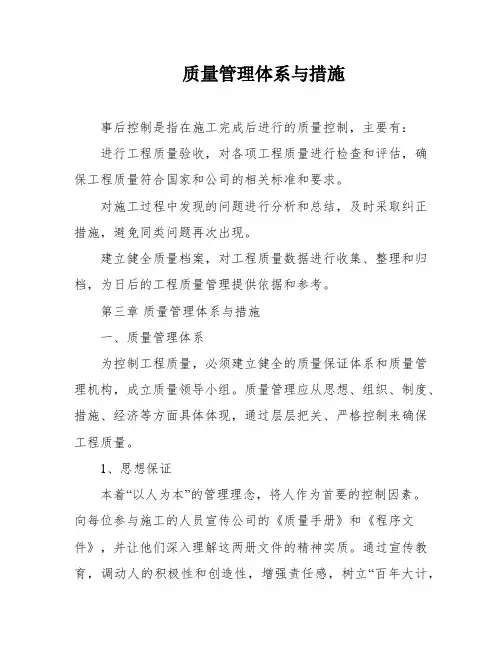 质量管理体系与措施

事后控制是指在施工完成后进行的质量控制，主要有：

进行工程质量验收，对各项工程质量进行检查和评估，确保工程质量符合国家和公司的相关标准和要求。

对施工过程中发现的问题进行分析和总结，及时采取纠正措施，避免同类问题再次出现。

建立健全质量档案，对工程质量数据进行收集、整理和归档，为日后的工程质量管理提供依据和参考。

第三章 质量管理体系与措施

一、质量管理体系

为控制工程质量，必须建立健全的质量保证体系和质量管理机构，成立质量领导小组。质量管理应从思想、组织、制度、措施、经济等方面具体体现，通过层层把关、严格控制来确保工程质量。

1、思想保证

本着“以人为本”的管理理念，将人作为首要的控制因素。向每位参与施工的人员宣传公司的《质量手册》和《程序文件》，并让他们深入理解这两册文件的精神实质。通过宣传教育，调动人的积极性和创造性，增强责任感，树立“百年大计，